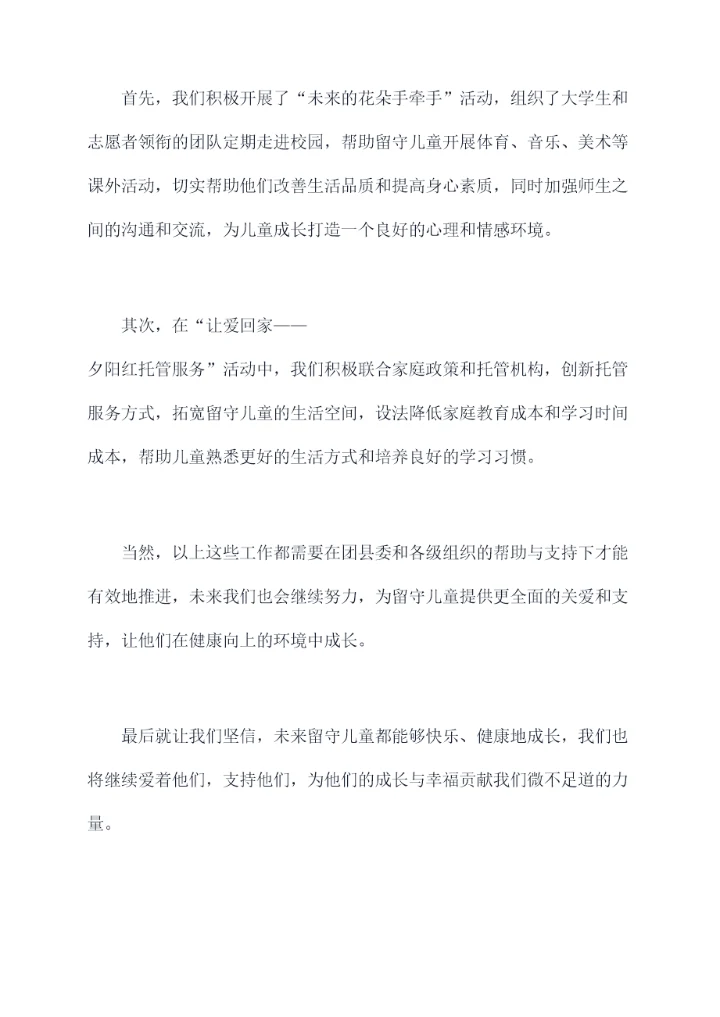 首先，我们积极开展了“未来的花朵手牵手”活动，组织了大学生和志愿者领衔的团队定期走进校园，帮助留守儿童开展体育、音乐、美术等课外活动，切实帮助他们改善生活品质和提高身心素质，同时加强师生之间的沟通和交流，为儿童成长打造一个良好的心理和情感环境。

其次，在“让爱回家——夕阳红托管服务”活动中，我们积极联合家庭政策和托管机构，创新托管服务方式，拓宽留守儿童的生活空间，设法降低家庭教育成本和学习时间成本，帮助儿童熟悉更好的生活方式和培养良好的学习习惯。

当然，以上这些工作都需要在团县委和各级组织的帮助与支持下才能有效地推进，未来我们也会继续努力，为留守儿童提供更全面的关爱和支持，让他们在健康向上的环境中成长。

最后就让我们坚信，未来留守儿童都能够快乐、健康地成长，我们也将继续爱着他们，支持他们，为他们的成长与幸福贡献我们微不足道的力量。